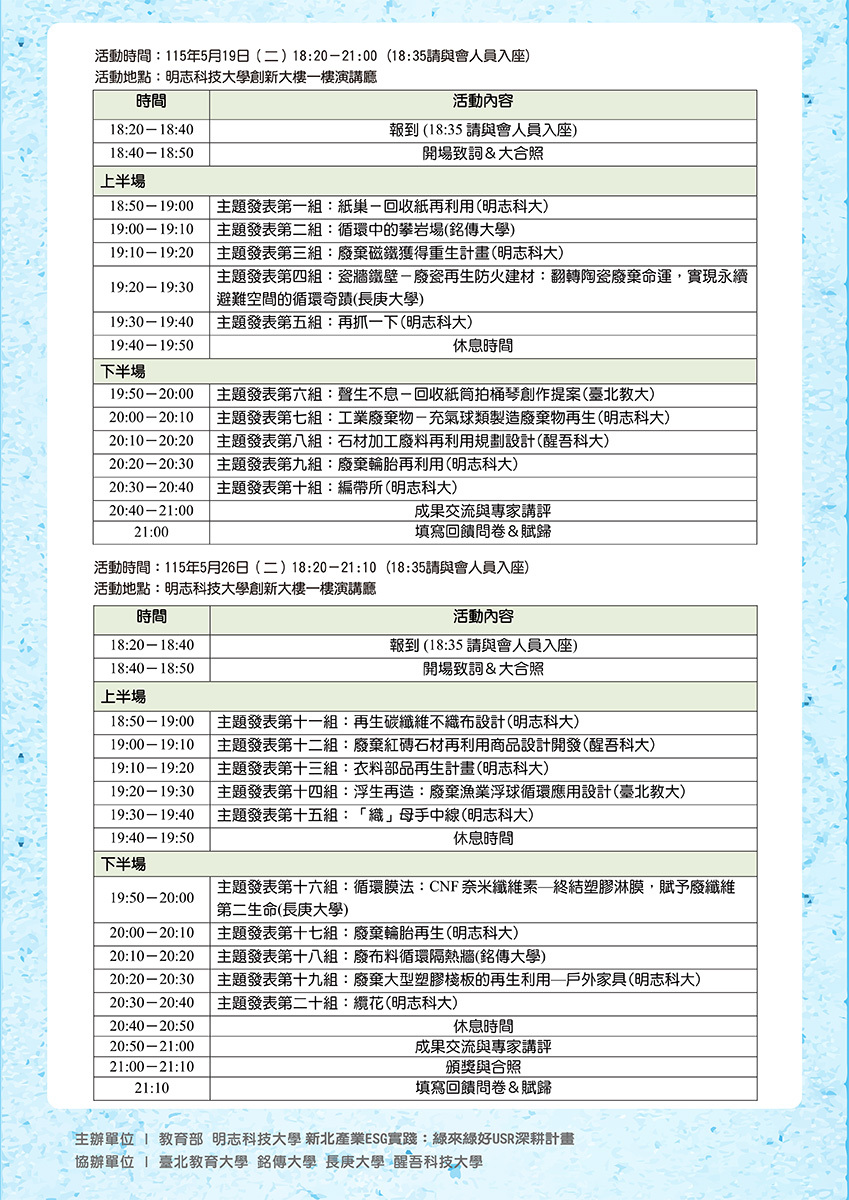 活動時間：115年5月19日（二）18:20－21:00（18:35請與會人員入座）
活動地點：明志科技大學創新大樓一樓演講廳

| 時間 | 活動內容 |
|---|---|
| 18:20－18:40 | 報到 (18:35 請與會人員入座) |
| 18:40－18:50 | 開場致詞＆大合照 |
| 上半場 | |
| 18:50－19:00 | 主題發表第一組：紙巢－回收紙再利用(明志科大) |
| 19:00－19:10 | 主題發表第二組：循環中的攀岩場(銘傳大學) |
| 19:10－19:20 | 主題發表第三組：廢棄磁鐵獲得重生計畫(明志科大) |
| 19:20－19:30 | 主題發表第四組：瓷牆鐵壁－廢瓷再生防火建材：翻轉陶瓷廢棄命運，實現永續避難空間的循環奇蹟(長庚大學) |
| 19:30－19:40 | 主題發表第五組：再抓一下(明志科大) |
| 19:40－19:50 | 休息時間 |
| 下半場 | |
| 19:50－20:00 | 主題發表第六組：聲生不息－回收紙筒拍桶琴創作提案(臺北教大) |
| 20:00－20:10 | 主題發表第七組：工業廢棄物－充氣球類製造廢棄物再生(明志科大) |
| 20:10－20:20 | 主題發表第八組：石材加工廢料再利用規劃設計(醒吾科大) |
| 20:20－20:30 | 主題發表第九組：廢棄輪胎再利用(明志科大) |
| 20:30－20:40 | 主題發表第十組：編帶所(明志科大) |
| 20:40－21:00 | 成果交流與專家講評 |
| 21:00 | 填寫回饋問卷＆賦歸 |

活動時間：115年5月26日（二）18:20－21:10（18:35請與會人員入座）
活動地點：明志科技大學創新大樓一樓演講廳

| 時間 | 活動內容 |
|---|---|
| 18:20－18:40 | 報到 (18:35 請與會人員入座) |
| 18:40－18:50 | 開場致詞＆大合照 |
| 上半場 | |
| 18:50－19:00 | 主題發表第十一組：再生碳纖維不織布設計(明志科大) |
| 19:00－19:10 | 主題發表第十二組：廢棄紅磚石材再利用商品設計開發(醒吾科大) |
| 19:10－19:20 | 主題發表第十三組：衣料部品再生計畫(明志科大) |
| 19:20－19:30 | 主題發表第十四組：浮生再造：廢棄漁業浮球循環應用設計(臺北教大) |
| 19:30－19:40 | 主題發表第十五組：「織」母手中線(明志科大) |
| 19:40－19:50 | 休息時間 |
| 下半場 | |
| 19:50－20:00 | 主題發表第十六組：循環膜法：CNF 奈米纖維素—終結塑膠淋膜，賦予廢纖維第二生命(長庚大學) |
| 20:00－20:10 | 主題發表第十七組：廢棄輪胎再生(明志科大) |
| 20:10－20:20 | 主題發表第十八組：廢布料循環隔熱牆(銘傳大學) |
| 20:20－20:30 | 主題發表第十九組：廢棄大型塑膠棧板的再生利用—戶外家具(明志科大) |
| 20:30－20:40 | 主題發表第二十組：纜花(明志科大) |
| 20:40－20:50 | 休息時間 |
| 20:50－21:00 | 成果交流與專家講評 |
| 21:00－21:10 | 頒獎與合照 |
| 21:10 | 填寫回饋問卷＆賦歸 |

主辦單位 | 教育部 明志科技大學 新北產業ESG實踐：綠來綠好USR深耕計畫
協辦單位 | 臺北教育大學 銘傳大學 長庚大學 醒吾科技大學